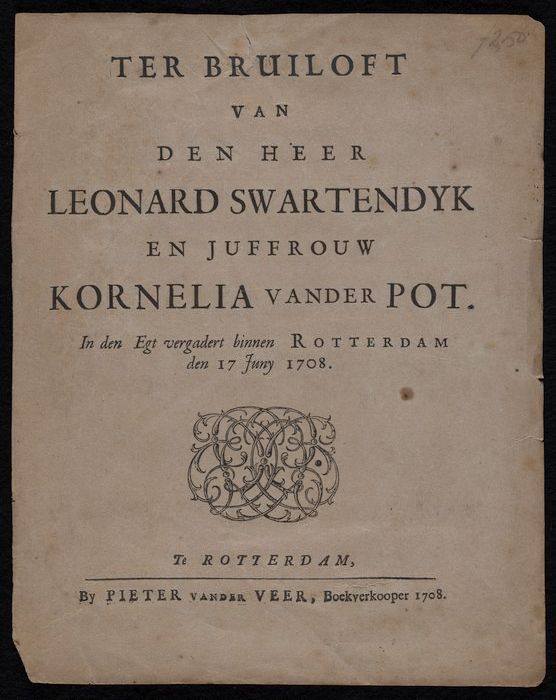 1250

TER BRUILOFT
VAN
DEN HEER
LEONARD SWARTENDYK
EN JUFFROUW
KORNELIA VANDER POT.

In den Egt vergadert binnen ROTTERDAM den 17 Juny 1708.

Te ROTTERDAM,

By PIETER VANDER VEER, Boekverkooper 1708.